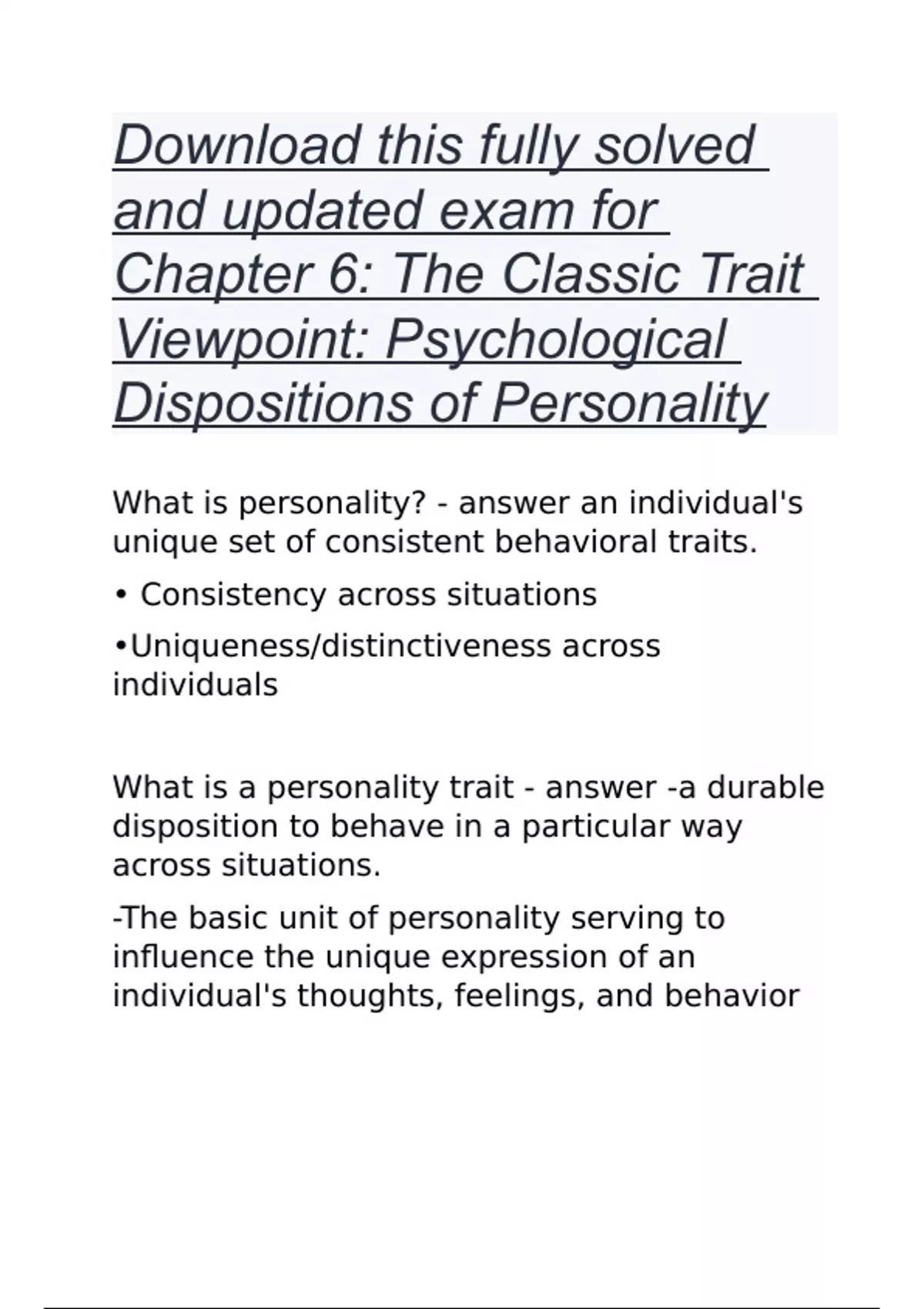 Download this fully solved and updated exam for Chapter 6: The Classic Trait Viewpoint: Psychological Dispositions of Personality

What is personality? - answer an individual's unique set of consistent behavioral traits.

• Consistency across situations

•Uniqueness/distinctiveness across individuals

What is a personality trait - answer -a durable disposition to behave in a particular way across situations.

-The basic unit of personality serving to influence the unique expression of an individual's thoughts, feelings, and behavior